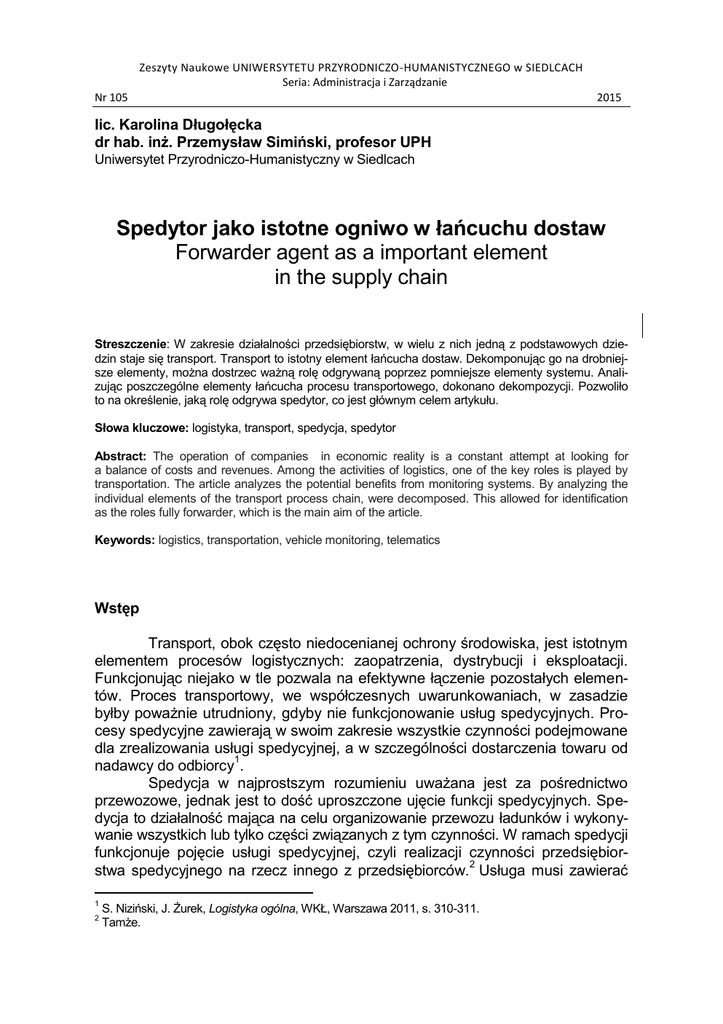 Zeszyty Naukowe UNIWERSYTETU PRZYRODNICZO-HUMANISTYCZNEGO w SIEDLCACH
Seria: Administracja i Zarządzanie

Nr 105 2015

lic. Karolina Długołęcka
dr hab. inż. Przemysław Simiński, profesor UPH
Uniwersytet Przyrodniczo-Humanistyczny w Siedlcach

Spedytor jako istotne ogniwo w łańcuchu dostaw
Forwarder agent as a important element in the supply chain

Streszczenie: W zakresie działalności przedsiębiorstw, w wielu z nich jedną z podstawowych dziedzin staje się transport. Transport to istotny element łańcucha dostaw. Dekomponując go na drobniejsze elementy, można dostrzec ważną rolę odgrywaną poprzez pomniejsze elementy systemu. Analizując poszczególne elementy łańcucha procesu transportowego, dokonano dekompozycji. Pozwoliło to na określenie, jaką rolę odgrywa spedytor, co jest głównym celem artykułu.

Słowa kluczowe: logistyka, transport, spedycja, spedytor

Abstract: The operation of companies in economic reality is a constant attempt at looking for a balance of costs and revenues. Among the activities of logistics, one of the key roles is played by transportation. The article analyzes the potential benefits from monitoring systems. By analyzing the individual elements of the transport process chain, were decomposed. This allowed for identification as the roles fully forwarder, which is the main aim of the article.

Keywords: logistics, transportation, vehicle monitoring, telematics

Wstęp

Transport, obok często niedocenianej ochrony środowiska, jest istotnym elementem procesów logistycznych: zaopatrzenia, dystrybucji i eksploatacji. Funkcjonując niejako w tle pozwala na efektywne łączenie pozostałych elementów. Proces transportowy, we współczesnych uwarunkowaniach, w zasadzie byłby poważnie utrudniony, gdyby nie funkcjonowanie usług spedycyjnych. Procesy spedycyjne zawierają w swoim zakresie wszystkie czynności podejmowane dla zrealizowania usługi spedycyjnej, a w szczególności dostarczenia towaru od nadawcy do odbiorcy$^1$.

Spedycja w najprostszym rozumieniu uważana jest za pośrednictwo przewozowe, jednak jest to dość uproszczone ujęcie funkcji spedycyjnych. Spedycja to działalność mająca na celu organizowanie przewozu ładunków i wykonywanie wszystkich lub tylko części związanych z tym czynności. W ramach spedycji funkcjonuje pojęcie usługi spedycyjnej, czyli realizacji czynności przedsiębiorstwa spedycyjnego na rzecz innego z przedsiębiorców.$^2$ Usługa musi zawierać

$^1$ S. Niziński, J. Żurek, Logistyka ogólna, WKŁ, Warszawa 2011, s. 310-311.
$^2$ Tamże.